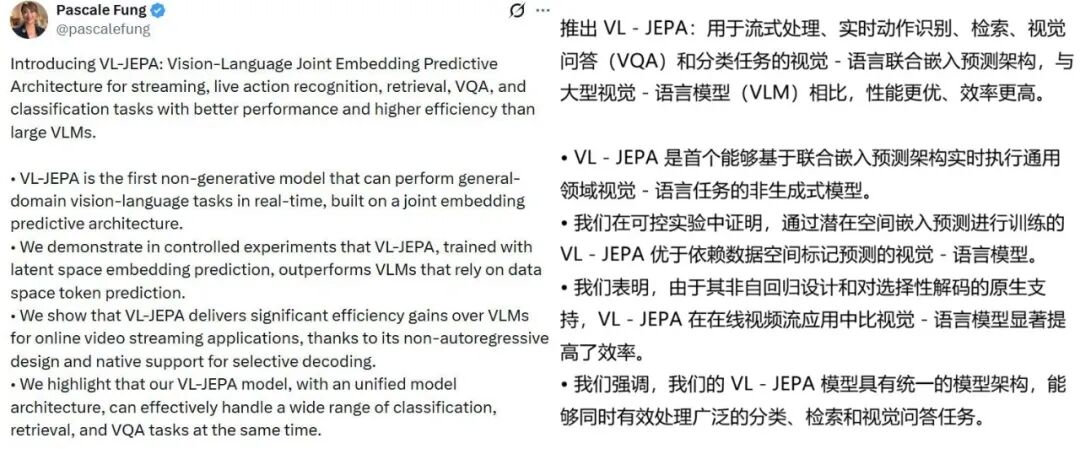 Pascale Fung
@pascalefung

Introducing VL-JEPA: Vision-Language Joint Embedding Predictive Architecture for streaming, live action recognition, retrieval, VQA, and classification tasks with better performance and higher efficiency than large VLMs.

• VL-JEPA is the first non-generative model that can perform general-domain vision-language tasks in real-time, built on a joint embedding predictive architecture.
• We demonstrate in controlled experiments that VL-JEPA, trained with latent space embedding prediction, outperforms VLMs that rely on data space token prediction.
• We show that VL-JEPA delivers significant efficiency gains over VLMs for online video streaming applications, thanks to its non-autoregressive design and native support for selective decoding.
• We highlight that our VL-JEPA model, with an unified model architecture, can effectively handle a wide range of classification, retrieval, and VQA tasks at the same time.

推出 VL - JEPA：用于流式处理、实时动作识别、检索、视觉问答（VQA）和分类任务的视觉 - 语言联合嵌入预测架构，与大型视觉 - 语言模型（VLM）相比，性能更优、效率更高。

• VL - JEPA 是首个能够基于联合嵌入预测架构实时执行通用领域视觉 - 语言任务的非生成式模型。
• 我们在可控实验中证明，通过潜在空间嵌入预测进行训练的 VL - JEPA 优于依赖数据空间标记预测的视觉 - 语言模型。
• 我们表明，由于其非自回归设计和对选择性解码的原生支持，VL - JEPA 在在线视频流应用中比视觉 - 语言模型显著提高了效率。
• 我们强调，我们的 VL - JEPA 模型具有统一的模型架构，能够同时有效处理广泛的分类、检索和视觉问答任务。